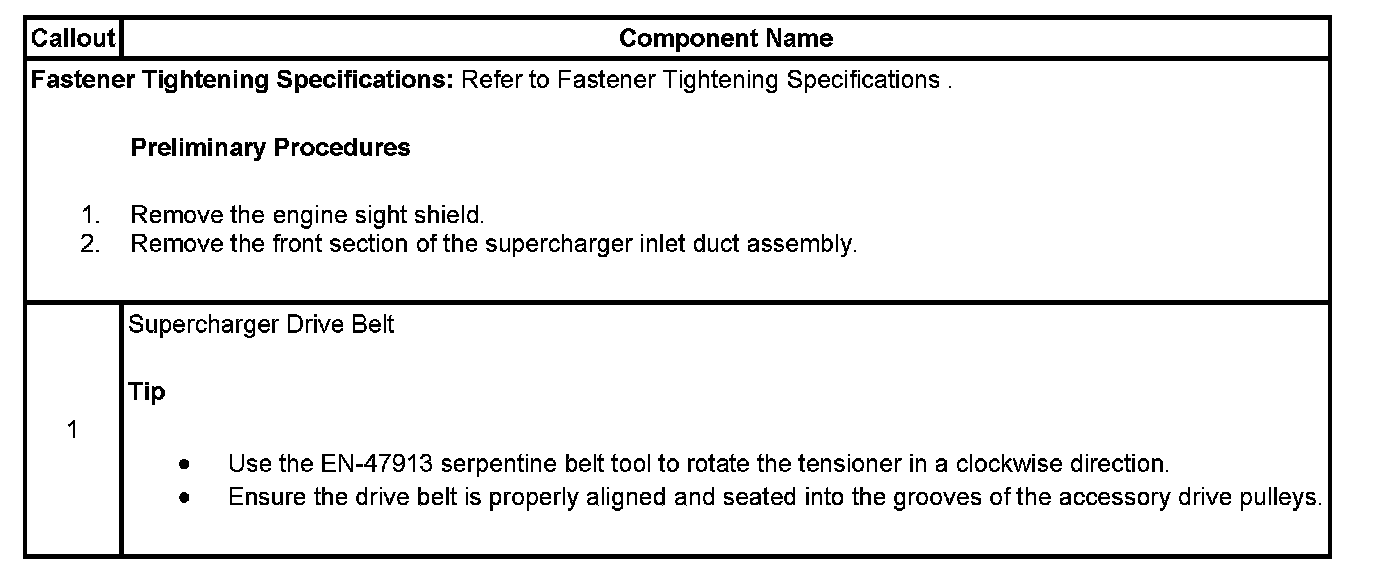 | Callout | Component Name |
|---|---|
| **Fastener Tightening Specifications:** Refer to Fastener Tightening Specifications . **Preliminary Procedures** 1. Remove the engine sight shield. 2. Remove the front section of the supercharger inlet duct assembly. | |
| 1 | Supercharger Drive Belt **Tip** • Use the EN-47913 serpentine belt tool to rotate the tensioner in a clockwise direction. • Ensure the drive belt is properly aligned and seated into the grooves of the accessory drive pulleys. |